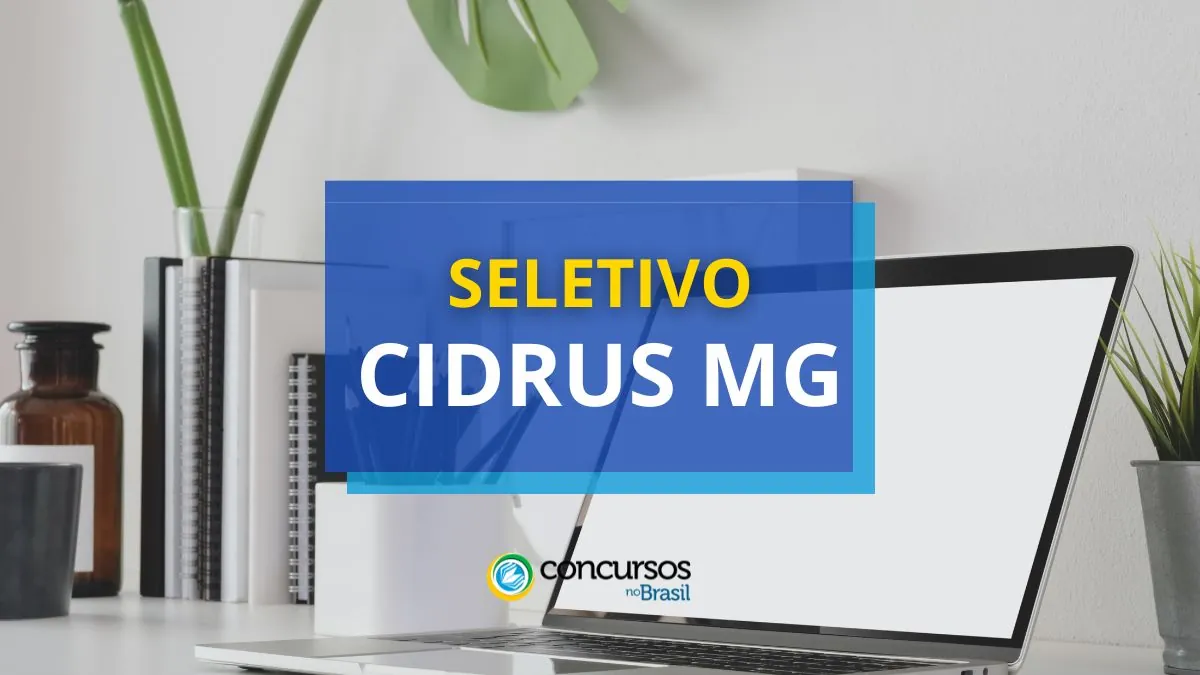 SELETIVO
CIDRUS MG

concursos
no Brasil